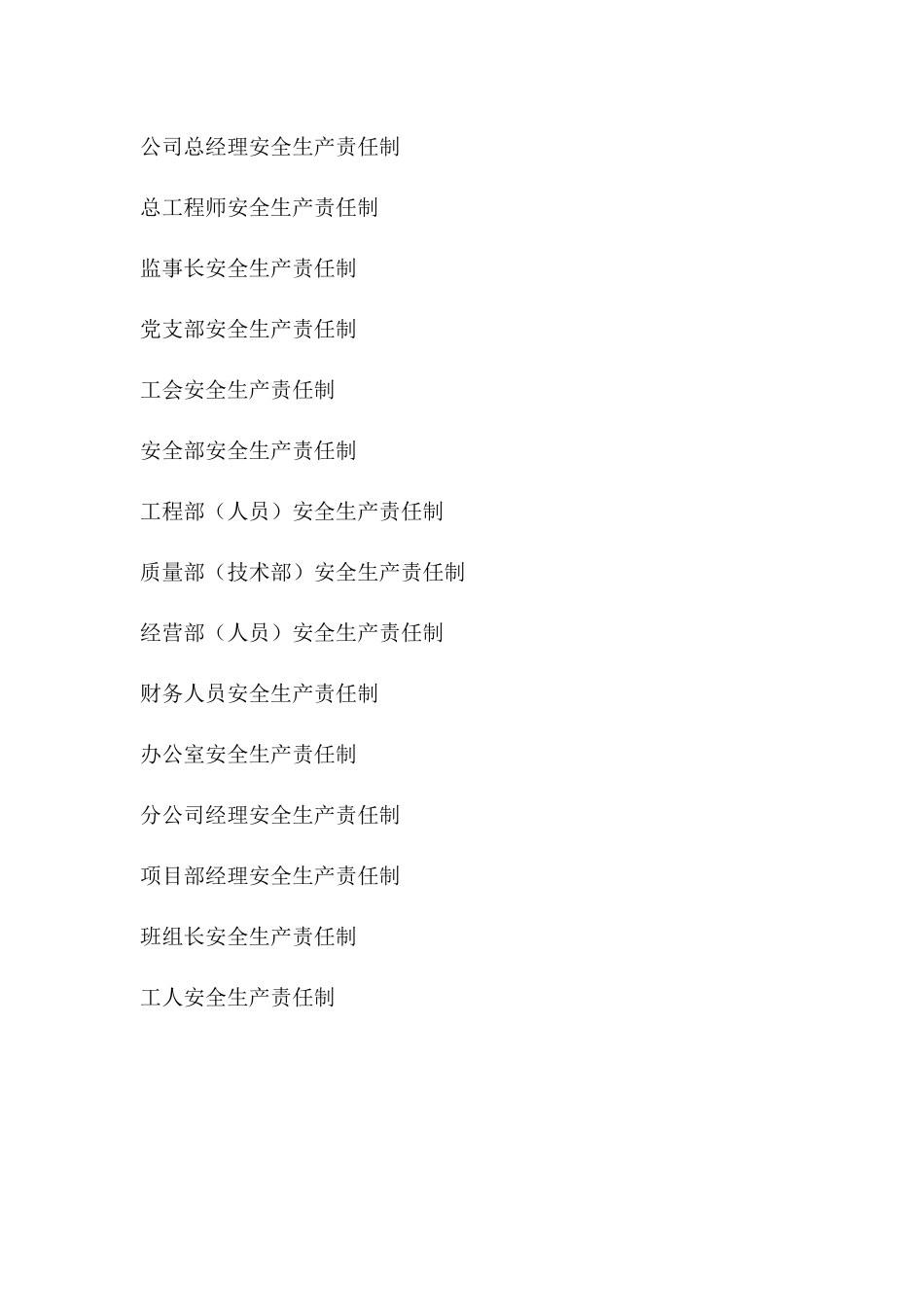 公司总经理安全生产责任制

总工程师安全生产责任制

监事长安全生产责任制

党支部安全生产责任制

工会安全生产责任制

安全部安全生产责任制

工程部（人员）安全生产责任制

质量部（技术部）安全生产责任制

经营部（人员）安全生产责任制

财务人员安全生产责任制

办公室安全生产责任制

分公司经理安全生产责任制

项目部经理安全生产责任制

班组长安全生产责任制

工人安全生产责任制